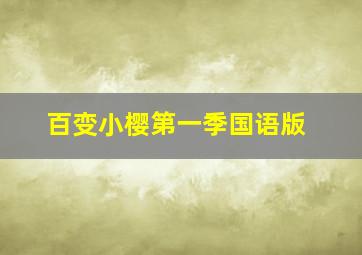 百变小樱第一季国语版